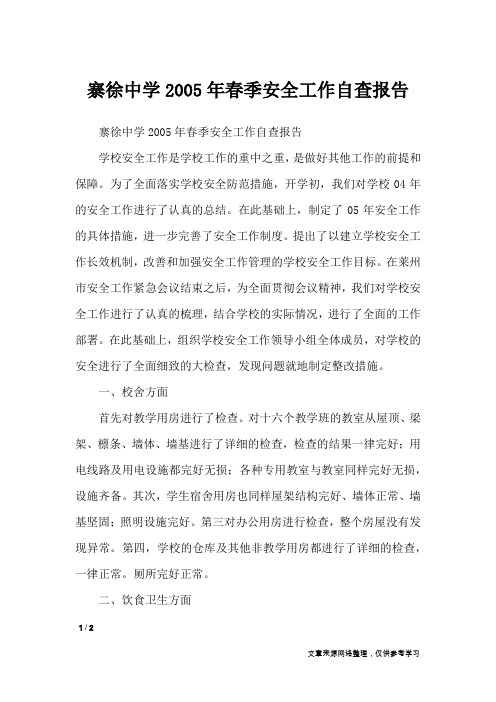 寨徐中学 2005 年春季安全工作自查报告

寨徐中学 2005 年春季安全工作自查报告

学校安全工作是学校工作的重中之重，是做好其他工作的前提和保障。为了全面落实学校安全防范措施，开学初，我们对学校 04 年的安全工作进行了认真的总结。在此基础上，制定了 05 年安全工作的具体措施，进一步完善了安全工作制度。提出了以建立学校安全工作长效机制，改善和加强安全工作管理的学校安全工作目标。在莱州市安全工作紧急会议结束之后，为全面贯彻会议精神，我们对学校安全工作进行了认真的梳理，结合学校的实际情况，进行了全面的工作部署。在此基础上，组织学校安全工作领导小组全体成员，对学校的安全进行了全面细致的大检查，发现问题就地制定整改措施。

一、校舍方面

首先对教学用房进行了检查。对十六个教学班的教室从屋顶、梁架、檩条、墙体、墙基进行了详细的检查，检查的结果一律完好；用电线路及用电设施都完好无损；各种专用教室与教室同样完好无损，设施齐备。其次，学生宿舍用房也同样屋架结构完好、墙体正常、墙基坚固；照明设施完好。第三对办公用房进行检查，整个房屋没有发现异常。第四，学校的仓库及其他非教学用房都进行了详细的检查，一律正常。厕所完好正常。

二、饮食卫生方面

1 / 2

文章来源网络整理，仅供参考学习